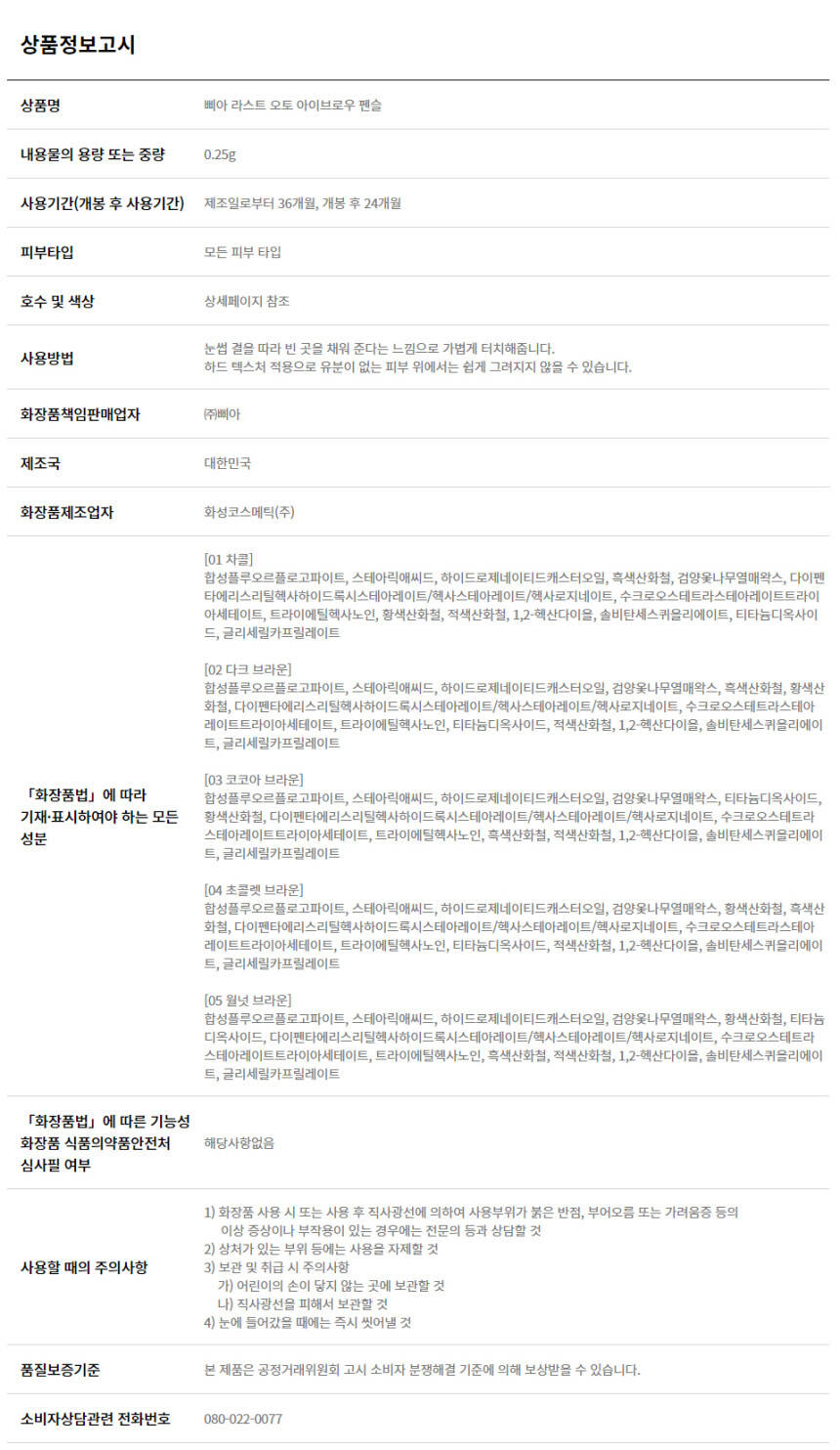 상품정보고시

상품명
삐아 라스트 오토 아이브로우 펜슬

내용물의 용량 또는 중량
0.25g

사용기간(개봉 후 사용기간)
제조일로부터 36개월, 개봉 후 24개월

피부타입
모든 피부 타입

호수 및 색상
상세페이지 참조

사용방법
눈썹 결을 따라 빈 곳을 채워 준다는 느낌으로 가볍게 터치해줍니다.
하드 텍스처 적용으로 유분이 없는 피부 위에서는 쉽게 그려지지 않을 수 있습니다.

화장품책임판매업자
㈜삐아

제조국
대한민국

화장품제조업자
화성코스메틱(주)

「화장품법」에 따라 기재·표시하여야 하는 모든 성분

[01 차콜]
합성플루오르플로고파이트, 스테아릭애씨드, 하이드로제네이티드캐스터오일, 흑색산화철, 검양옻나무열매왁스, 다이펜타에리스리틸헥사하이드록시스테아레이트/헥사스테아레이트/헥사로지네이트, 수크로오스테트라스테아레이트트라이아세테이트, 트라이에틸헥사노인, 황색산화철, 적색산화철, 1,2-헥산다이올, 솔비탄세스퀴올리에이트, 티타늄디옥사이드, 글리세릴카프릴레이트

[02 다크 브라운]
합성플루오르플로고파이트, 스테아릭애씨드, 하이드로제네이티드캐스터오일, 검양옻나무열매왁스, 흑색산화철, 황색산화철, 다이펜타에리스리틸헥사하이드록시스테아레이트/헥사스테아레이트/헥사로지네이트, 수크로오스테트라스테아레이트트라이아세테이트, 트라이에틸헥사노인, 티타늄디옥사이드, 적색산화철, 1,2-헥산다이올, 솔비탄세스퀴올리에이트, 글리세릴카프릴레이트

[03 코코아 브라운]
합성플루오르플로고파이트, 스테아릭애씨드, 하이드로제네이티드캐스터오일, 검양옻나무열매왁스, 티타늄디옥사이드, 황색산화철, 다이펜타에리스리틸헥사하이드록시스테아레이트/헥사스테아레이트/헥사로지네이트, 수크로오스테트라스테아레이트트라이아세테이트, 트라이에틸헥사노인, 흑색산화철, 적색산화철, 1,2-헥산다이올, 솔비탄세스퀴올리에이트, 글리세릴카프릴레이트

[04 초콜렛 브라운]
합성플루오르플로고파이트, 스테아릭애씨드, 하이드로제네이티드캐스터오일, 검양옻나무열매왁스, 황색산화철, 흑색산화철, 다이펜타에리스리틸헥사하이드록시스테아레이트/헥사스테아레이트/헥사로지네이트, 수크로오스테트라스테아레이트트라이아세테이트, 트라이에틸헥사노인, 티타늄디옥사이드, 적색산화철, 1,2-헥산다이올, 솔비탄세스퀴올리에이트, 글리세릴카프릴레이트

[05 월넛 브라운]
합성플루오르플로고파이트, 스테아릭애씨드, 하이드로제네이티드캐스터오일, 검양옻나무열매왁스, 황색산화철, 티타늄디옥사이드, 다이펜타에리스리틸헥사하이드록시스테아레이트/헥사스테아레이트/헥사로지네이트, 수크로오스테트라스테아레이트트라이아세테이트, 트라이에틸헥사노인, 흑색산화철, 적색산화철, 1,2-헥산다이올, 솔비탄세스퀴올리에이트, 글리세릴카프릴레이트

「화장품법」에 따른 기능성 화장품 식품의약품안전처 심사필 여부
해당사항없음

사용할 때의 주의사항
1) 화장품 사용 시 또는 사용 후 직사광선에 의하여 사용부위가 붉은 반점, 부어오름 또는 가려움증 등의 이상 증상이나 부작용이 있는 경우에는 전문의 등과 상담할 것
2) 상처가 있는 부위 등에는 사용을 자제할 것
3) 보관 및 취급 시 주의사항
가) 어린이의 손이 닿지 않는 곳에 보관할 것
나) 직사광선을 피해서 보관할 것
4) 눈에 들어갔을 때에는 즉시 씻어낼 것

품질보증기준
본 제품은 공정거래위원회 고시 소비자 분쟁해결 기준에 의해 보상받을 수 있습니다.

소비자상담관련 전화번호
080-022-0077